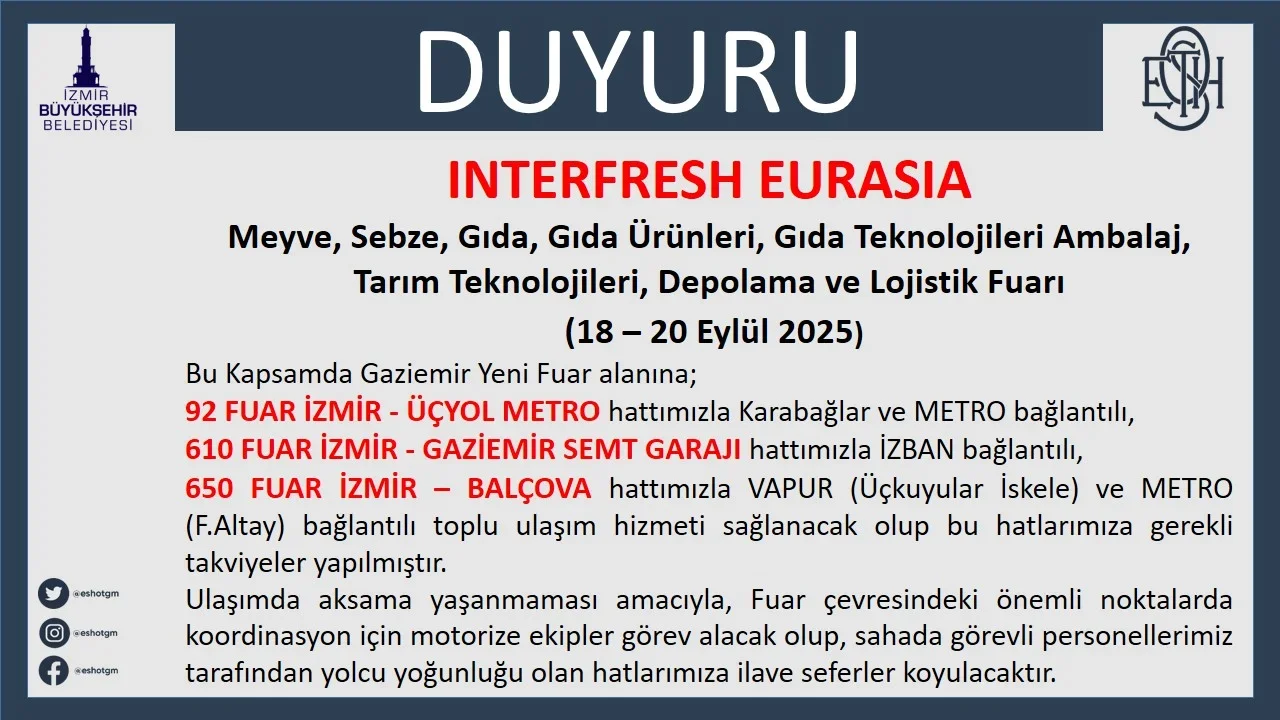 İZMİR
BÜYÜKŞEHİR
BELEDİYESİ

DUYURU

INTERFRESH EURASIA

Meyve, Sebze, Gıda, Gıda Ürünleri, Gıda Teknolojileri Ambalaj, Tarım Teknolojileri, Depolama ve Lojistik Fuarı

(18 – 20 Eylül 2025)

Bu Kapsamda Gaziemir Yeni Fuar alanına;
92 FUAR İZMİR - ÜÇYOL METRO hattımızla Karabağlar ve METRO bağlantılı,
610 FUAR İZMİR - GAZİEMİR SEMT GARAJI hattımızla İZBAN bağlantılı,
650 FUAR İZMİR – BALÇOVA hattımızla VAPUR (Üçkuyular İskele) ve METRO (F.Altay) bağlantılı toplu ulaşım hizmeti sağlanacak olup bu hatlarımıza gerekli takviyeler yapılmıştır.

Ulaşımda aksama yaşanmaması amacıyla, Fuar çevresindeki önemli noktalarda koordinasyon için motorize ekipler görev alacak olup, sahada görevli personellerimiz tarafından yolcu yoğunluğu olan hatlarımıza ilave seferler koyulacaktır.

@eshotgm
@eshotgm
@eshotgm